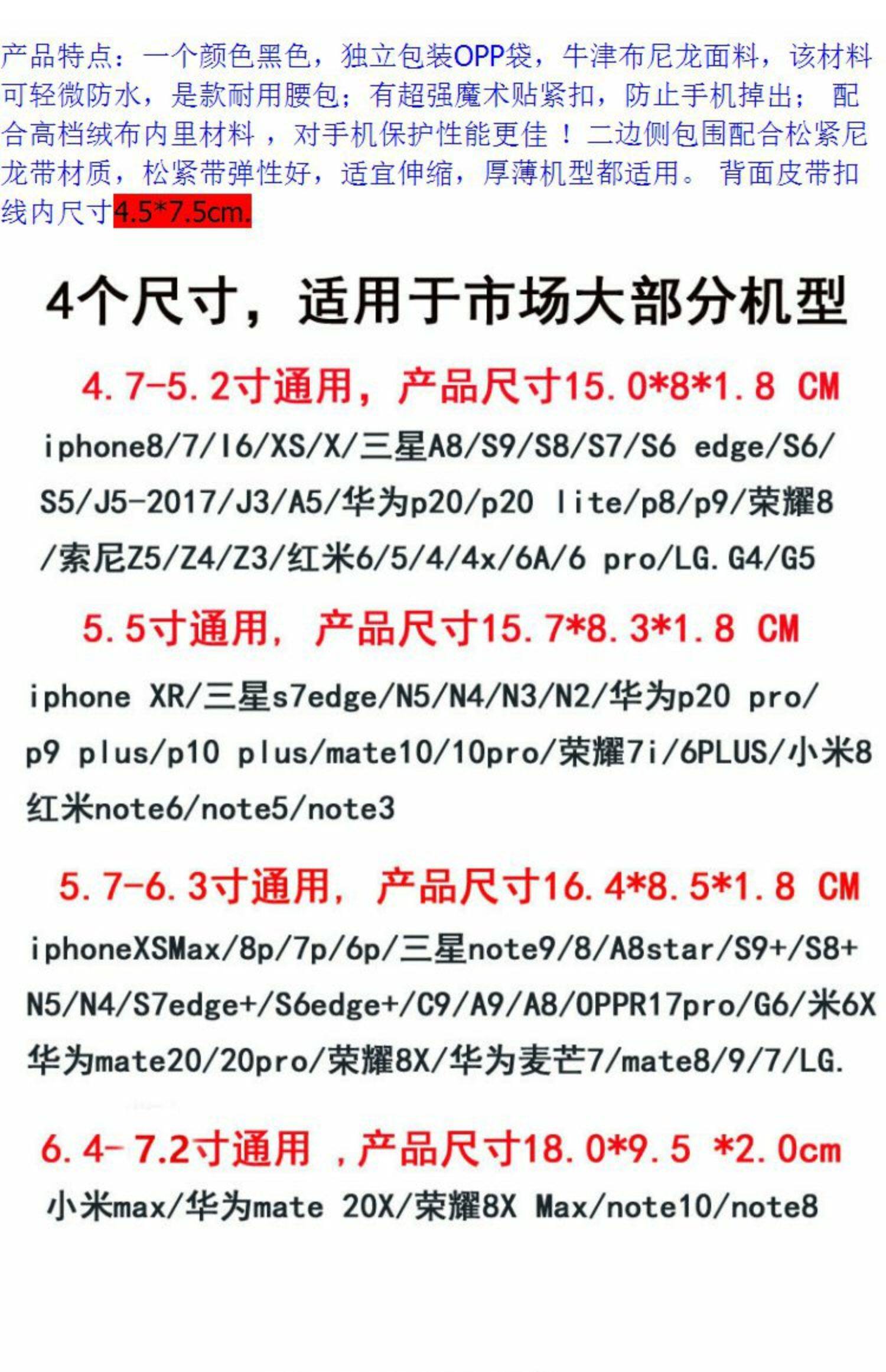 产品特点：一个颜色黑色，独立包装OPP袋，牛津布尼龙面料，该材料可轻微防水，是款耐用腰包；有超强魔术贴紧扣，防止手机掉出；配合高档绒布内里材料，对手机保护性能更佳！二边侧包围配合松紧尼龙带材质，松紧带弹性好，适宜伸缩，厚薄机型都适用。背面皮带扣线内尺寸4.5*7.5cm.

4个尺寸，适用于市场大部分机型

4.7-5.2寸通用，产品尺寸15.0*8*1.8 CM

iphone8/7/I6/XS/X/三星A8/S9/S8/S7/S6 edge/S6/S5/J5-2017/J3/A5/华为p20/p20 lite/p8/p9/荣耀8/索尼Z5/Z4/Z3/红米6/5/4/4x/6A/6 pro/LG.G4/G5

5.5寸通用，产品尺寸15.7*8.3*1.8 CM

iphone XR/三星s7edge/N5/N4/N3/N2/华为p20 pro/p9 plus/p10 plus/mate10/10pro/荣耀7i/6PLUS/小米8红米note6/note5/note3

5.7-6.3寸通用，产品尺寸16.4*8.5*1.8 CM

iphoneXSMax/8p/7p/6p/三星note9/8/A8star/S9+/S8+N5/N4/S7edge+/S6edge+/C9/A9/A8/OPPR17pro/G6/米6X华为mate20/20pro/荣耀8X/华为麦芒7/mate8/9/7/LG.

6.4-7.2寸通用，产品尺寸18.0*9.5 *2.0cm

小米max/华为mate 20X/荣耀8X Max/note10/note8